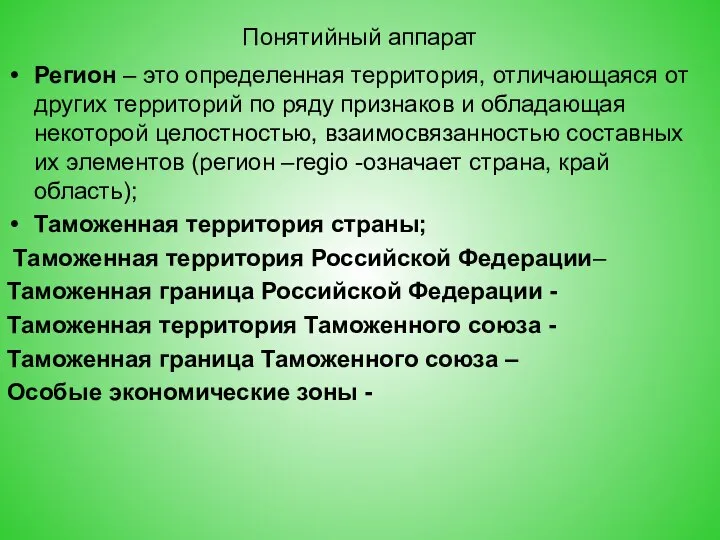 Понятийный аппарат

• Регион – это определенная территория, отличающаяся от других территорий по ряду признаков и обладающая некоторой целостностью, взаимосвязанностью составных их элементов (регион –regio -означает страна, край область);

• Таможенная территория страны;

Таможенная территория Российской Федерации–

Таможенная граница Российской Федерации -

Таможенная территория Таможенного союза -

Таможенная граница Таможенного союза –

Особые экономические зоны -